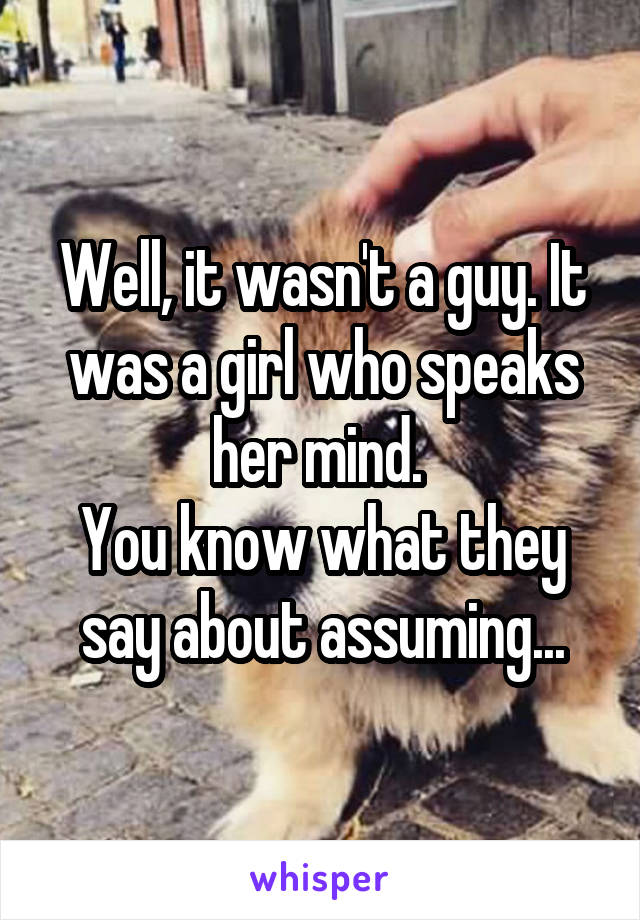 Well, it wasn't a guy. It was a girl who speaks her mind.
You know what they say about assuming...

whisper